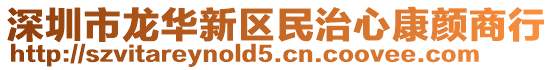 深圳市龙华新区民治心康颜商行
http://szvitareynold5.cn.coovee.com